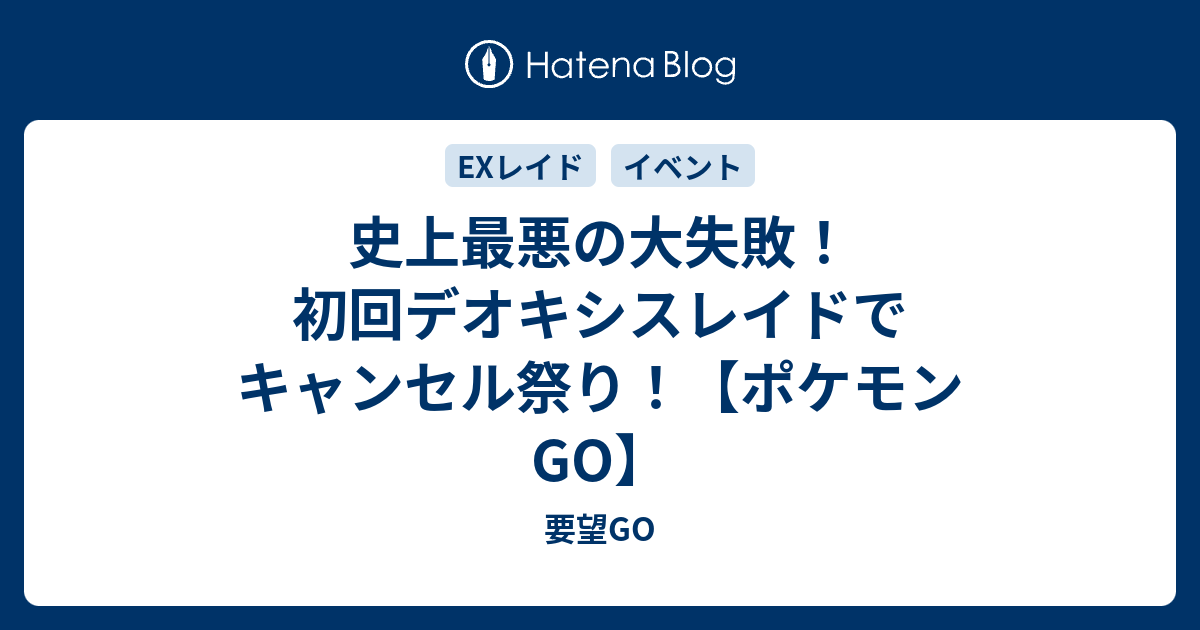 Hatena Blog

EXレイド
イベント

史上最悪の大失敗！初回デオキシスレイドでキャンセル祭り！【ポケモンGO】

要望GO